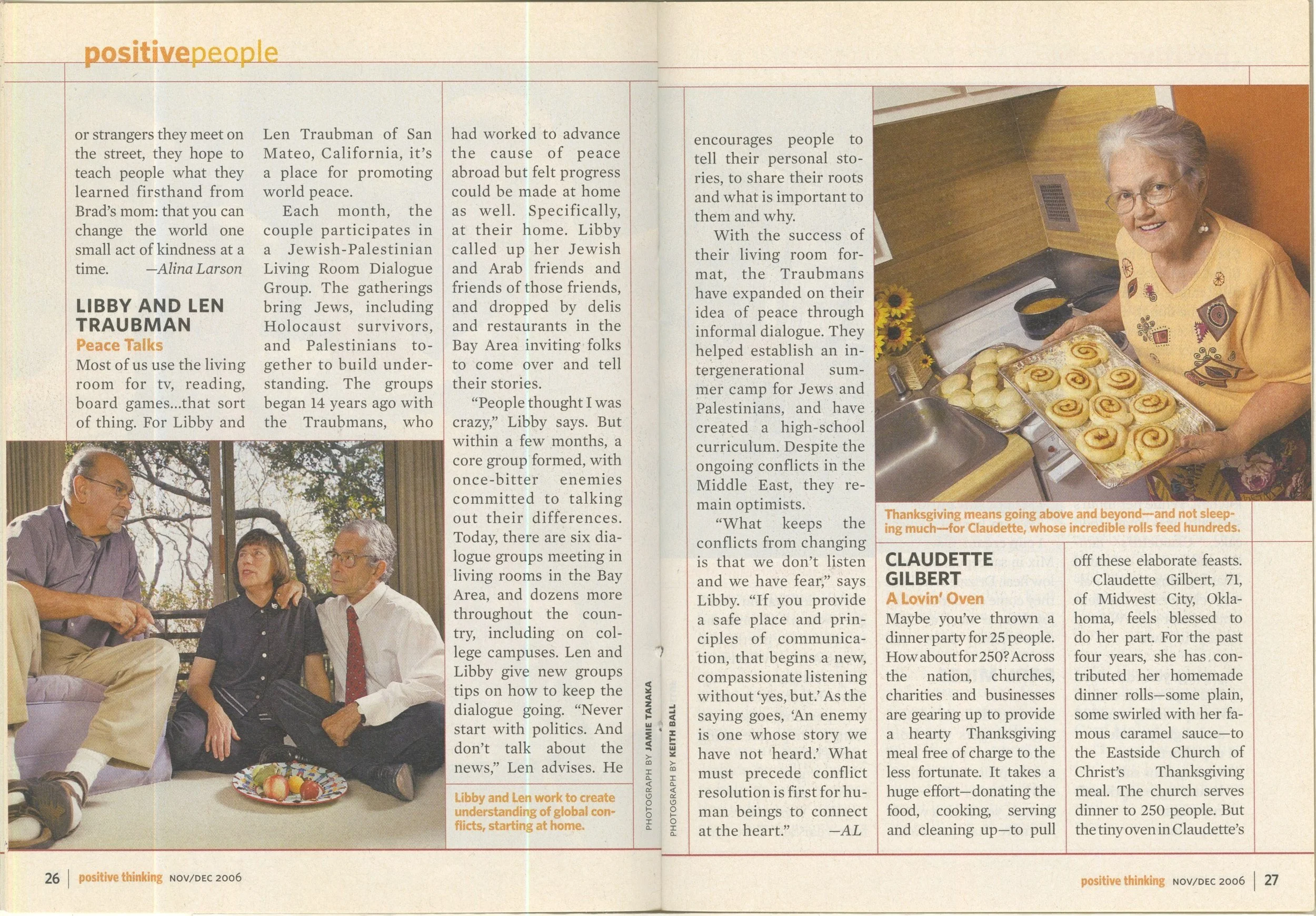 positivepeople

or strangers they meet on the street, they hope to teach people what they learned firsthand from Brad's mom: that you can change the world one small act of kindness at a time. —Alina Larson

LIBBY AND LEN TRAUBMAN

Peace Talks

Most of us use the living room for tv, reading, board games...that sort of thing. For Libby and Len Traubman of San Mateo, California, it's a place for promoting world peace.

Each month, the couple participates in a Jewish-Palestinian Living Room Dialogue Group. The gatherings bring Jews, including Holocaust survivors, and Palestinians together to build understanding. The groups began 14 years ago with the Traubmans, who had worked to advance the cause of peace abroad but felt progress could be made at home as well. Specifically, at their home. Libby called up her Jewish and Arab friends and friends of those friends, and dropped by delis and restaurants in the Bay Area inviting folks to come over and tell their stories.

"People thought I was crazy," Libby says. But within a few months, a core group formed, with once-bitter enemies committed to talking out their differences. Today, there are six dialogue groups meeting in living rooms in the Bay Area, and dozens more throughout the country, including on college campuses. Len and Libby give new groups tips on how to keep the dialogue going. "Never start with politics. And don't talk about the news," Len advises. He encourages people to tell their personal stories, to share their roots and what is important to them and why.

With the success of their living room format, the Traubmans have expanded on their idea of peace through informal dialogue. They helped establish an intergenerational summer camp for Jews and Palestinians, and have created a high-school curriculum. Despite the ongoing conflicts in the Middle East, they remain optimists.

"What keeps the conflicts from changing is that we don't listen and we have fear," says Libby. "If you provide a safe place and principles of communication, that begins a new, compassionate listening without 'yes, but.' As the saying goes, 'An enemy is one whose story we have not heard.' What must precede conflict resolution is first for human beings to connect at the heart." —AL

Libby and Len work to create understanding of global conflicts, starting at home.

PHOTOGRAPH BY JAMIE TANAKA

PHOTOGRAPH BY KEITH BALL

Thanksgiving means going above and beyond—and not sleeping much—for Claudette, whose incredible rolls feed hundreds.

CLAUDETTE GILBERT

A Lovin' Oven

Maybe you've thrown a dinner party for 25 people. How about for 250? Across the nation, churches, charities and businesses are gearing up to provide a hearty Thanksgiving meal free of charge to the less fortunate. It takes a huge effort—donating the food, cooking, serving and cleaning up—to pull off these elaborate feasts.

Claudette Gilbert, 71, of Midwest City, Oklahoma, feels blessed to do her part. For the past four years, she has contributed her homemade dinner rolls—some plain, some swirled with her famous caramel sauce—to the Eastside Church of Christ's Thanksgiving meal. The church serves dinner to 250 people. But the tiny oven in Claudette's

26 | positive thinking NOV/DEC 2006

positive thinking NOV/DEC 2006 | 27